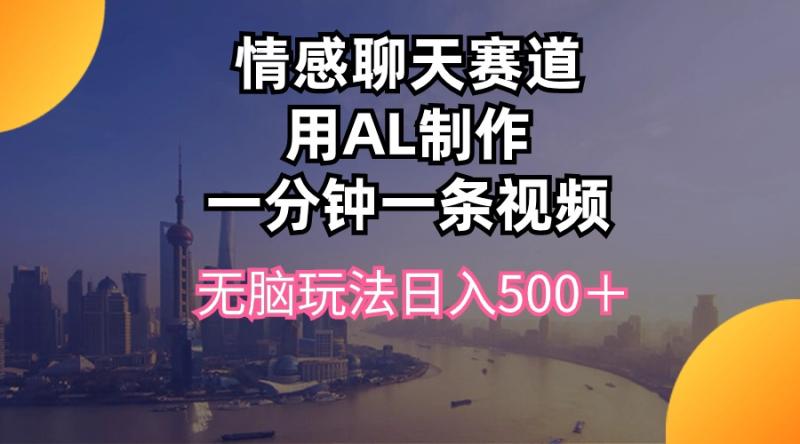 情感聊天赛道
用AL制作
一分钟一条视频

无脑玩法日入500＋